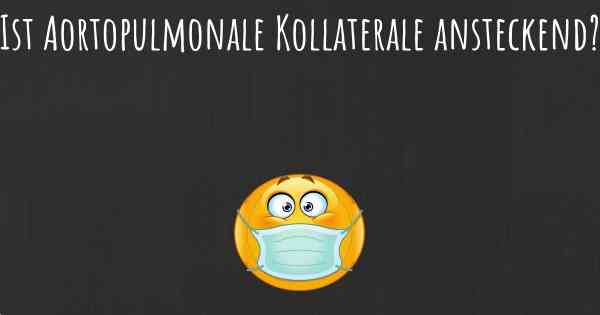 Ist Aortopulmonale Kollaterale ansteckend?